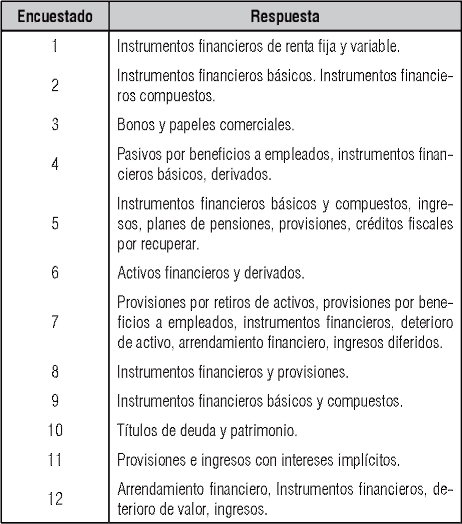 | Encuestado | Respuesta |
|---|---|
| 1 | Instrumentos financieros de renta fija y variable. |
| 2 | Instrumentos financieros básicos. Instrumentos financieros compuestos. |
| 3 | Bonos y papeles comerciales. |
| 4 | Pasivos por beneficios a empleados, instrumentos financieros básicos, derivados. |
| 5 | Instrumentos financieros básicos y compuestos, ingresos, planes de pensiones, provisiones, créditos fiscales por recuperar. |
| 6 | Activos financieros y derivados. |
| 7 | Provisiones por retiros de activos, provisiones por beneficios a empleados, instrumentos financieros, deterioro de activo, arrendamiento financiero, ingresos diferidos. |
| 8 | Instrumentos financieros y provisiones. |
| 9 | Instrumentos financieros básicos y compuestos. |
| 10 | Títulos de deuda y patrimonio. |
| 11 | Provisiones e ingresos con intereses implícitos. |
| 12 | Arrendamiento financiero, Instrumentos financieros, deterioro de valor, ingresos. |